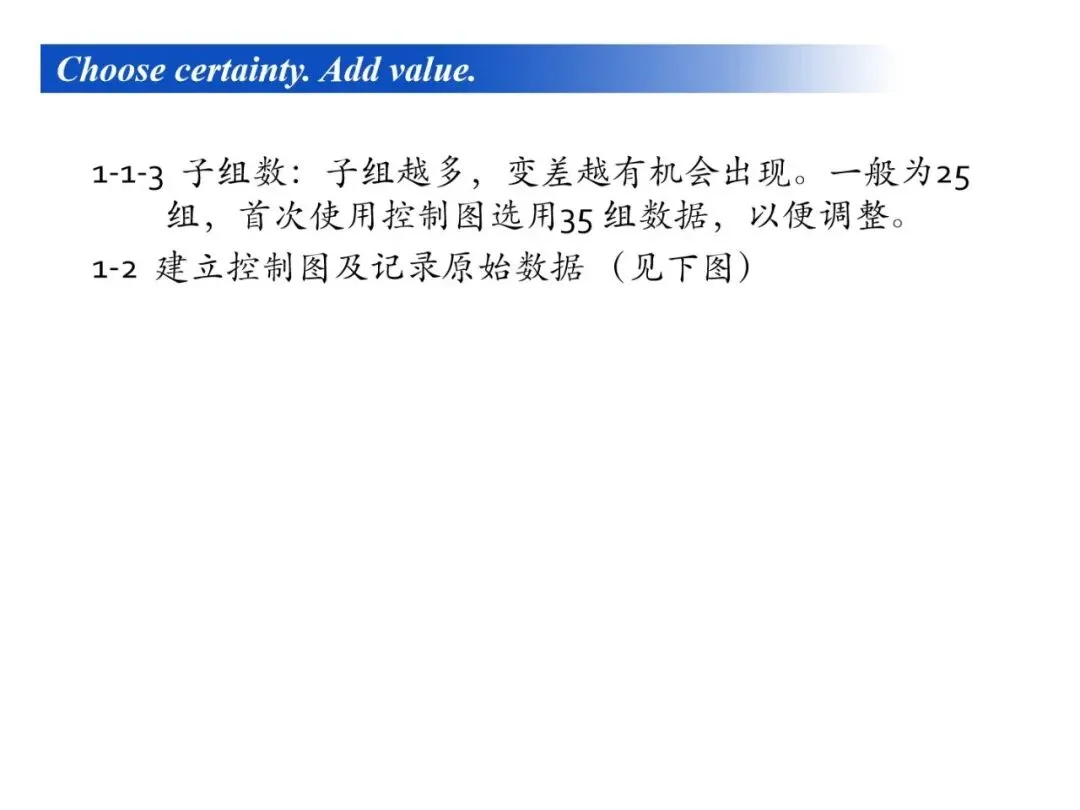 Choose certainty. Add value.

1-1-3 子组数：子组越多，变差越有机会出现。一般为25组，首次使用控制图选用35组数据，以便调整。

1-2 建立控制图及记录原始数据（见下图）